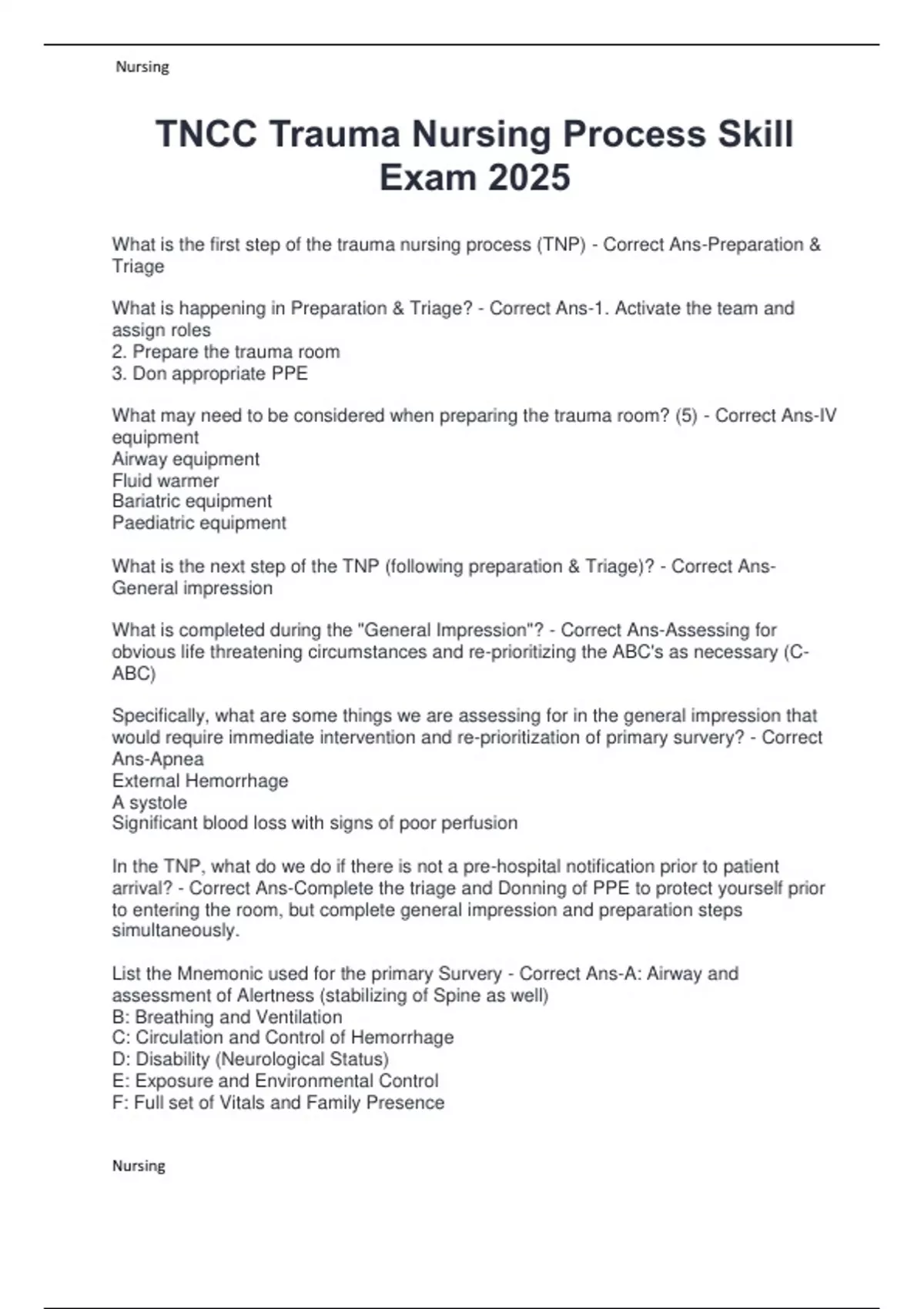 Nursing

TNCC Trauma Nursing Process Skill Exam 2025

What is the first step of the trauma nursing process (TNP) - Correct Ans-Preparation & Triage

What is happening in Preparation & Triage? - Correct Ans-1. Activate the team and assign roles
2. Prepare the trauma room
3. Don appropriate PPE

What may need to be considered when preparing the trauma room? (5) - Correct Ans-IV equipment
Airway equipment
Fluid warmer
Bariatric equipment
Paediatric equipment

What is the next step of the TNP (following preparation & Triage)? - Correct Ans-General impression

What is completed during the "General Impression"? - Correct Ans-Assessing for obvious life threatening circumstances and re-prioritizing the ABC's as necessary (C-ABC)

Specifically, what are some things we are assessing for in the general impression that would require immediate intervention and re-prioritization of primary survery? - Correct Ans-Apnea
External Hemorrhage
A systole
Significant blood loss with signs of poor perfusion

In the TNP, what do we do if there is not a pre-hospital notification prior to patient arrival? - Correct Ans-Complete the triage and Donning of PPE to protect yourself prior to entering the room, but complete general impression and preparation steps simultaneously.

List the Mnemonic used for the primary Survery - Correct Ans-A: Airway and assessment of Alertness (stabilizing of Spine as well)
B: Breathing and Ventilation
C: Circulation and Control of Hemorrhage
D: Disability (Neurological Status)
E: Exposure and Environmental Control
F: Full set of Vitals and Family Presence

Nursing